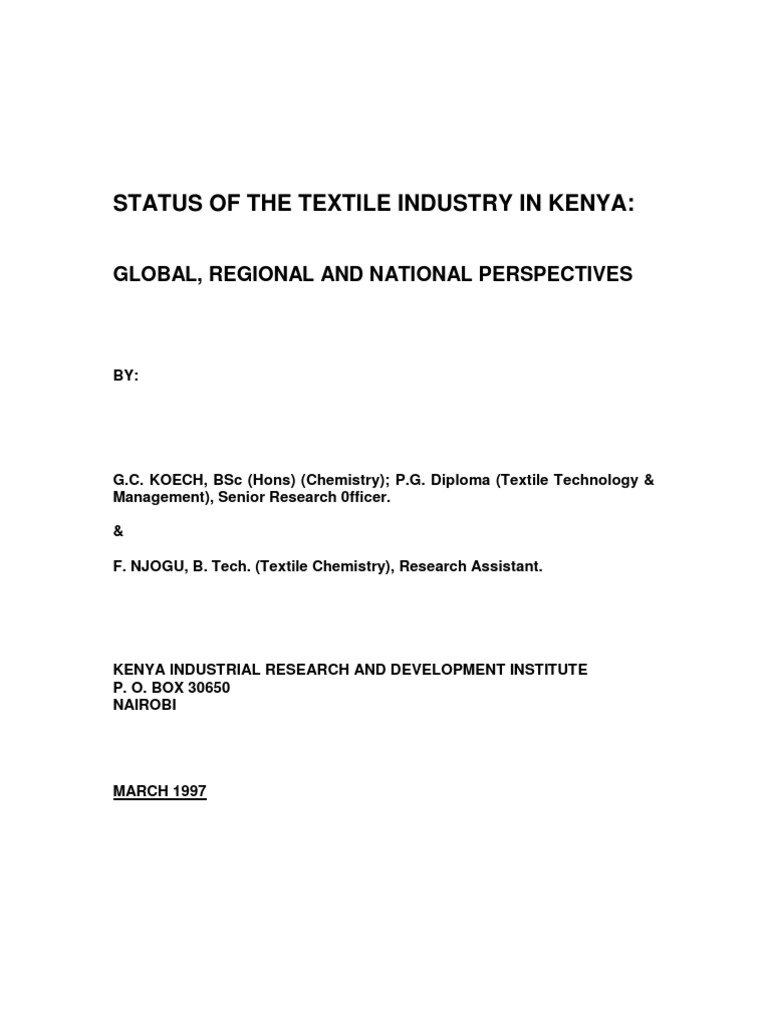 STATUS OF THE TEXTILE INDUSTRY IN KENYA:

GLOBAL, REGIONAL AND NATIONAL PERSPECTIVES

BY:

G.C. KOECH, BSc (Hons) (Chemistry); P.G. Diploma (Textile Technology & Management), Senior Research 0fficer.

&

F. NJOGU, B. Tech. (Textile Chemistry), Research Assistant.

KENYA INDUSTRIAL RESEARCH AND DEVELOPMENT INSTITUTE
P. O. BOX 30650
NAIROBI

MARCH 1997